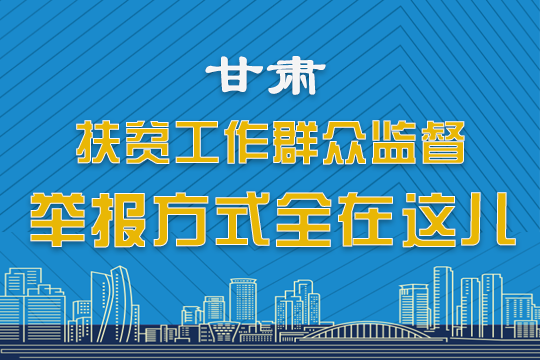 甘肃

扶贫工作群众监督

举报方式全在这儿